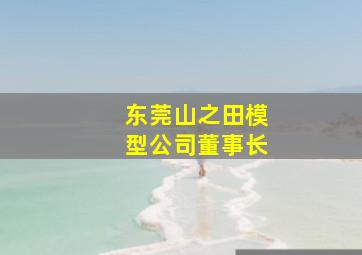 东莞山之田模型公司董事长